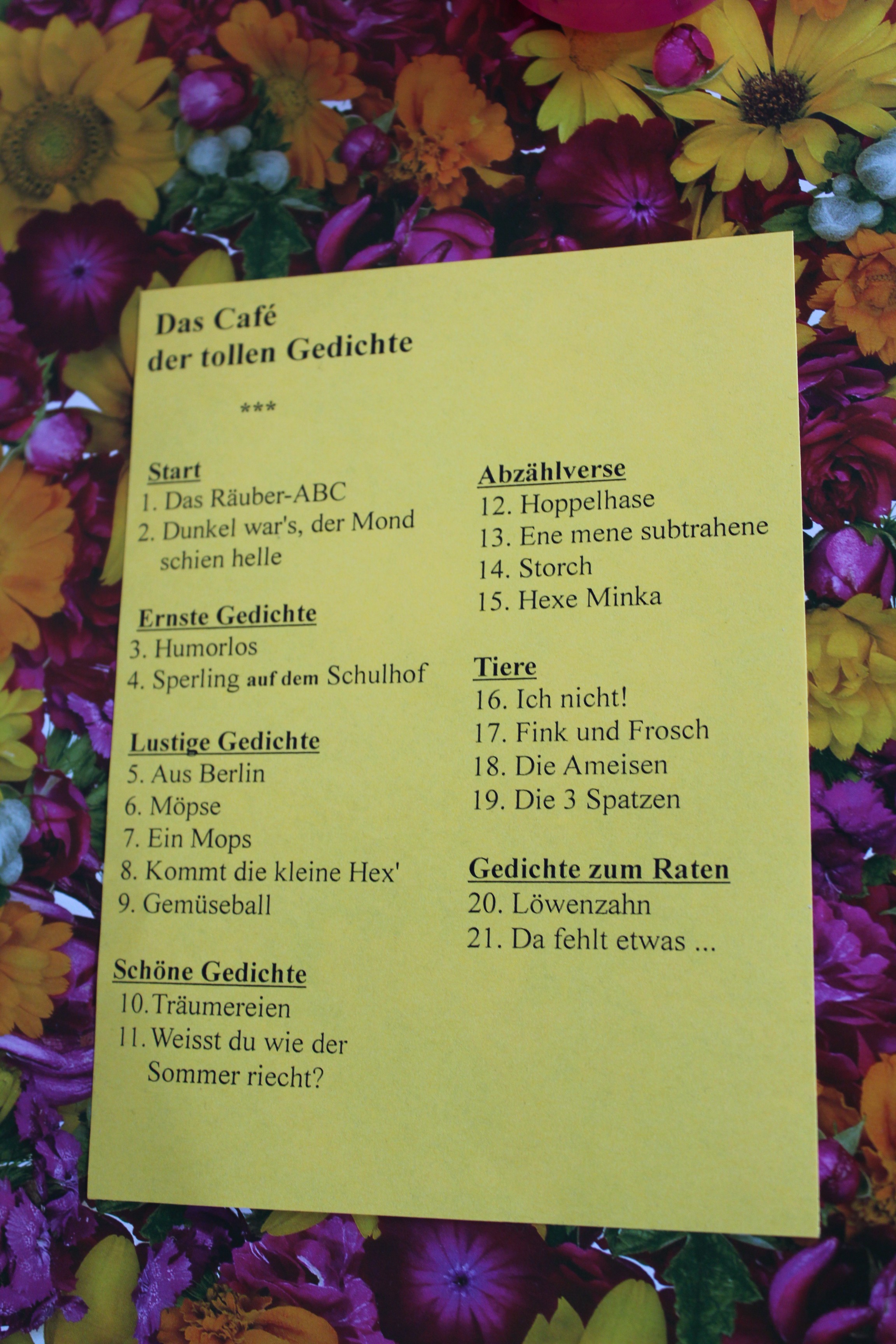 Das Café
der tollen Gedichte

***

Start
1. Das Räuber-ABC
2. Dunkel war's, der Mond schien helle

Ernste Gedichte
3. Humorlos
4. Sperling auf dem Schulhof

Lustige Gedichte
5. Aus Berlin
6. Möpse
7. Ein Mops
8. Kommt die kleine Hex'
9. Gemüseball

Schöne Gedichte
10. Träumereien
11. Weisst du wie der Sommer riecht?

Abzählverse
12. Hoppelhase
13. Ene mene subtrahene
14. Storch
15. Hexe Minka

Tiere
16. Ich nicht!
17. Fink und Frosch
18. Die Ameisen
19. Die 3 Spatzen

Gedichte zum Raten
20. Löwenzahn
21. Da fehlt etwas ...